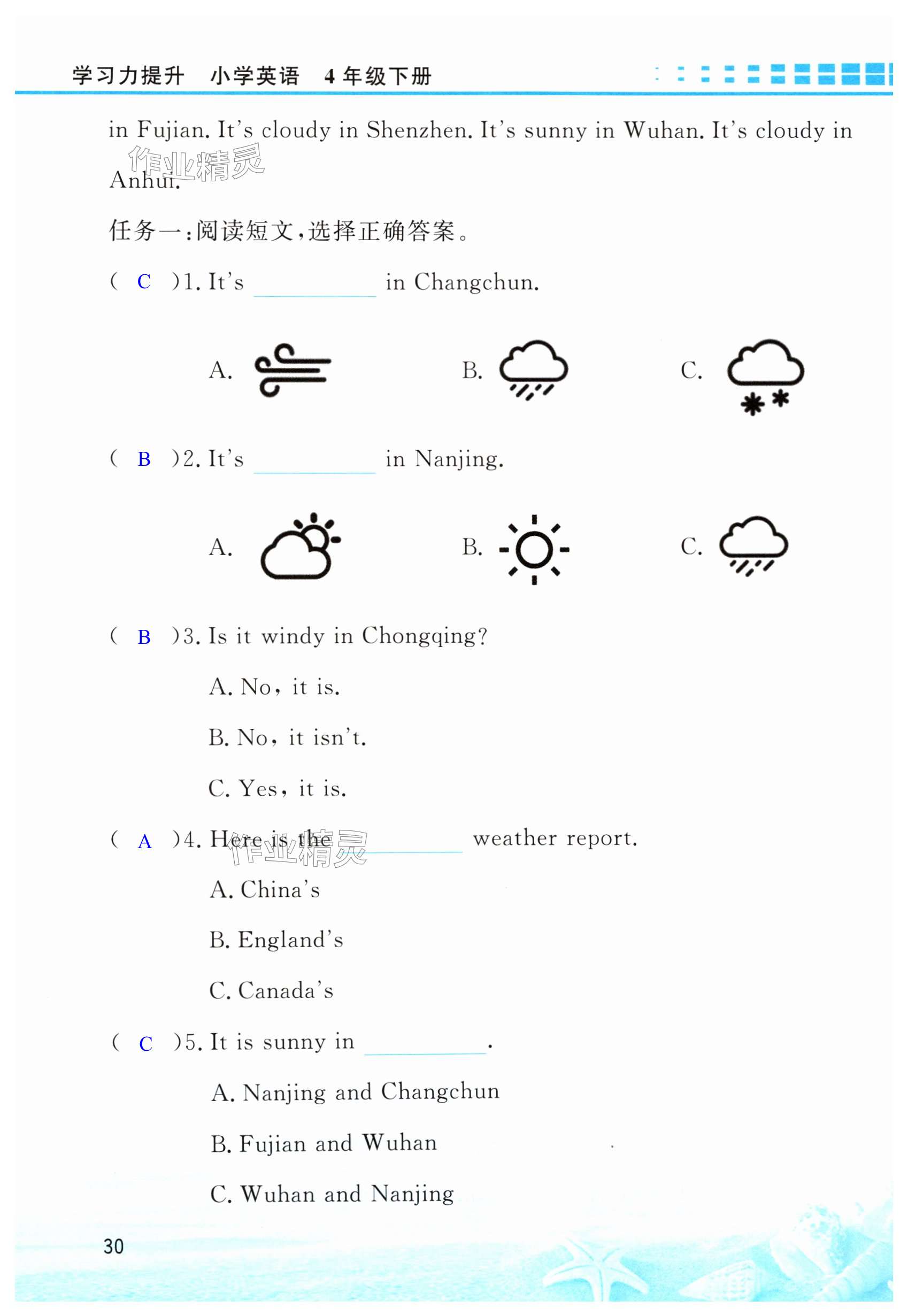 学习力提升　小学英语　4 年级下册

in Fujian. It's cloudy in Shenzhen. It's sunny in Wuhan. It's cloudy in Anhui.

作业精灵

任务一：阅读短文，选择正确答案。

( C )1. It's ________ in Changchun.

A.　B.　C.

( B )2. It's ________ in Nanjing.

A.　B.　C.

( B )3. Is it windy in Chongqing?

A. No, it is.

B. No, it isn't.

C. Yes, it is.

( A )4. Here is the ________ weather report.

作业精灵

A. China's

B. England's

C. Canada's

( C )5. It is sunny in ________.

A. Nanjing and Changchun

B. Fujian and Wuhan

C. Wuhan and Nanjing

30